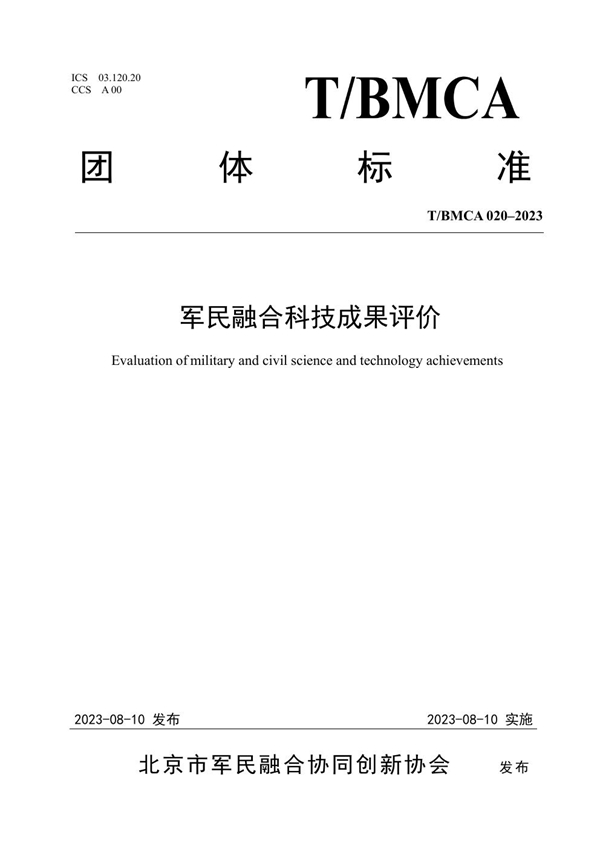 ICS 03.120.20
CCS A 00

T/BMCA

团 体 标 准

T/BMCA 020–2023

军民融合科技成果评价

Evaluation of military and civil science and technology achievements

2023-08-10 发布

2023-08-10 实施

北京市军民融合协同创新协会 发布